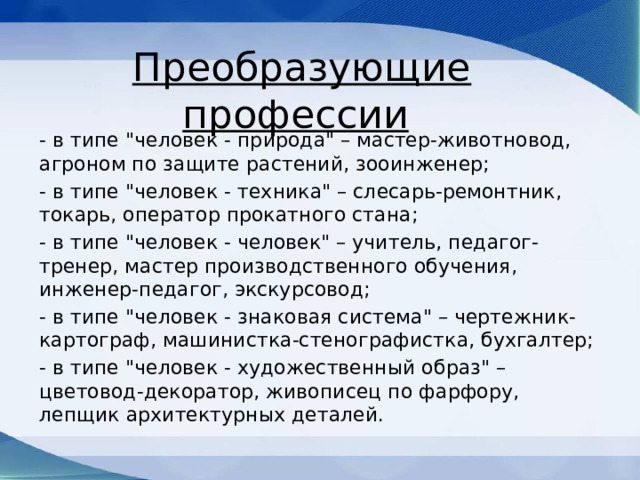 Преобразующие профессии

- в типе "человек - природа" – мастер-животновод, агроном по защите растений, зооинженер;

- в типе "человек - техника" – слесарь-ремонтник, токарь, оператор прокатного стана;

- в типе "человек - человек" – учитель, педагог-тренер, мастер производственного обучения, инженер-педагог, экскурсовод;

- в типе "человек - знаковая система" – чертежник-картограф, машинистка-стенографистка, бухгалтер;

- в типе "человек - художественный образ" – цветовод-декоратор, живописец по фарфору, лепщик архитектурных деталей.